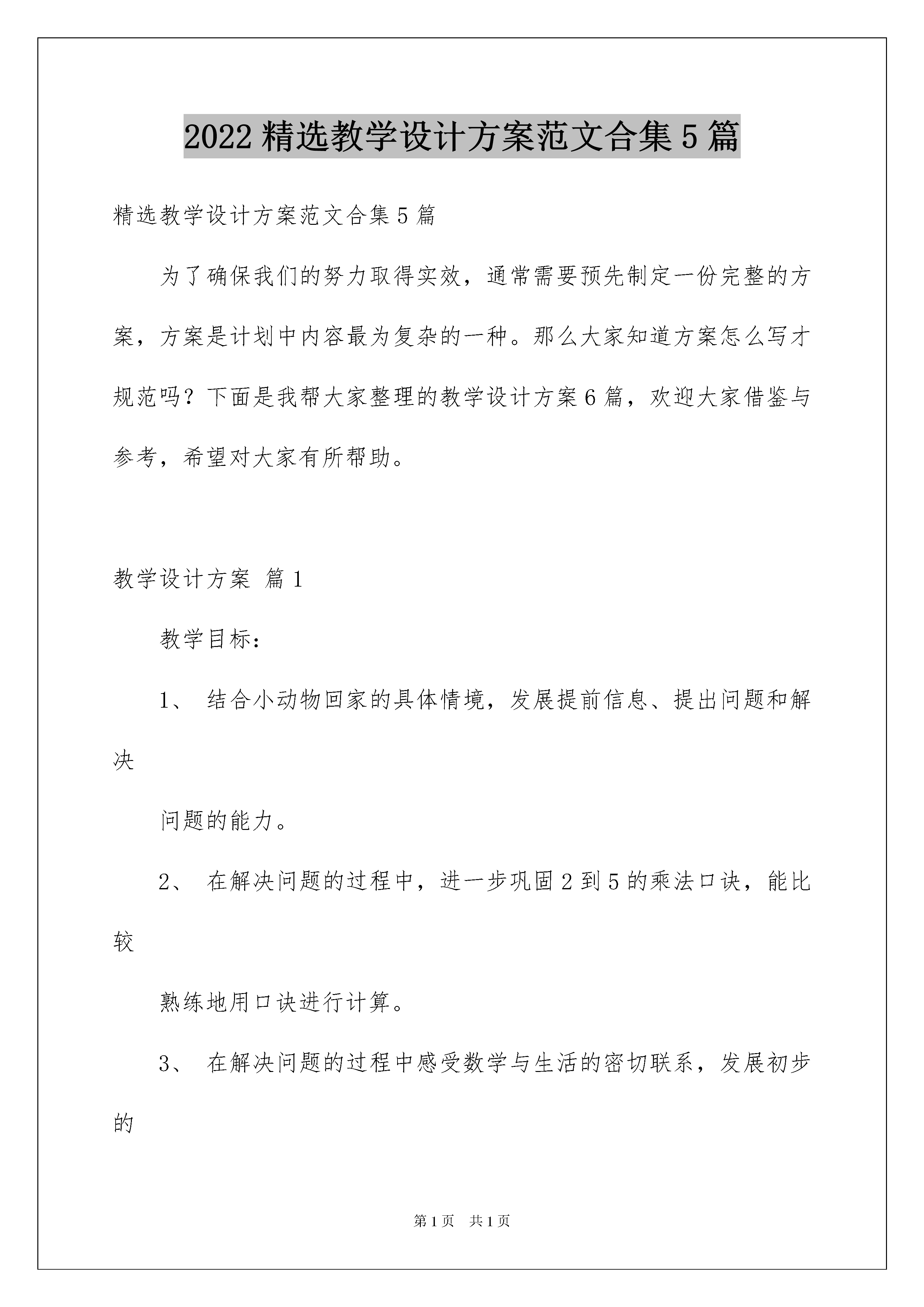 2022精选教学设计方案范文合集5篇

精选教学设计方案范文合集5篇

为了确保我们的努力取得实效，通常需要预先制定一份完整的方案，方案是计划中内容最为复杂的一种。那么大家知道方案怎么写才规范吗？下面是我帮大家整理的教学设计方案6篇，欢迎大家借鉴与参考，希望对大家有所帮助。

教学设计方案 篇1

教学目标：

1、 结合小动物回家的具体情境，发展提前信息、提出问题和解决

问题的能力。

2、 在解决问题的过程中，进一步巩固2到5的乘法口诀，能比较

熟练地用口诀进行计算。

3、 在解决问题的过程中感受数学与生活的密切联系，发展初步的

第1页 共1页